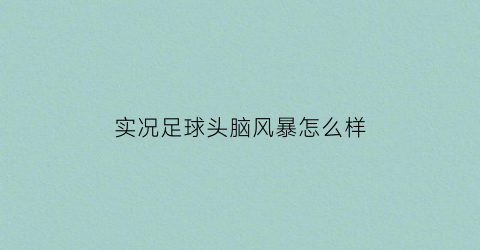 实况足球头脑风暴怎么样